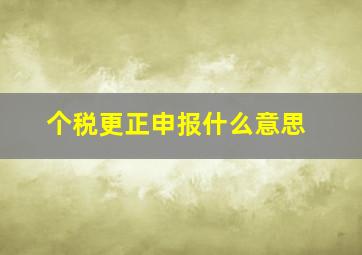 个税更正申报什么意思